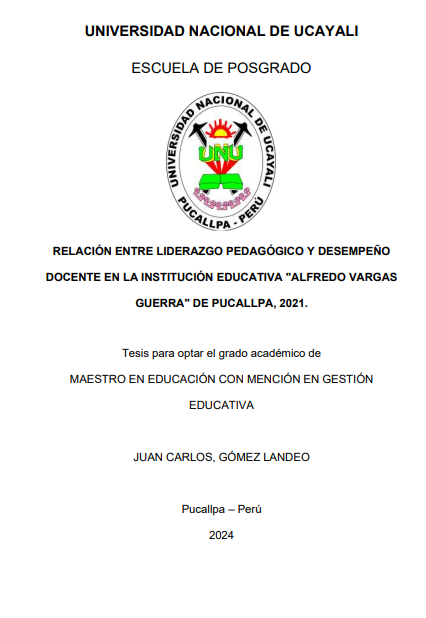 UNIVERSIDAD NACIONAL DE UCAYALI

ESCUELA DE POSGRADO

UNIVERSIDAD NACIONAL DE UCAYALI
UNU
PUCALLPA - PERÚ

RELACIÓN ENTRE LIDERAZGO PEDAGÓGICO Y DESEMPEÑO DOCENTE EN LA INSTITUCIÓN EDUCATIVA "ALFREDO VARGAS GUERRA" DE PUCALLPA, 2021.

Tesis para optar el grado académico de

MAESTRO EN EDUCACIÓN CON MENCIÓN EN GESTIÓN EDUCATIVA

JUAN CARLOS, GÓMEZ LANDEO

Pucallpa – Perú

2024